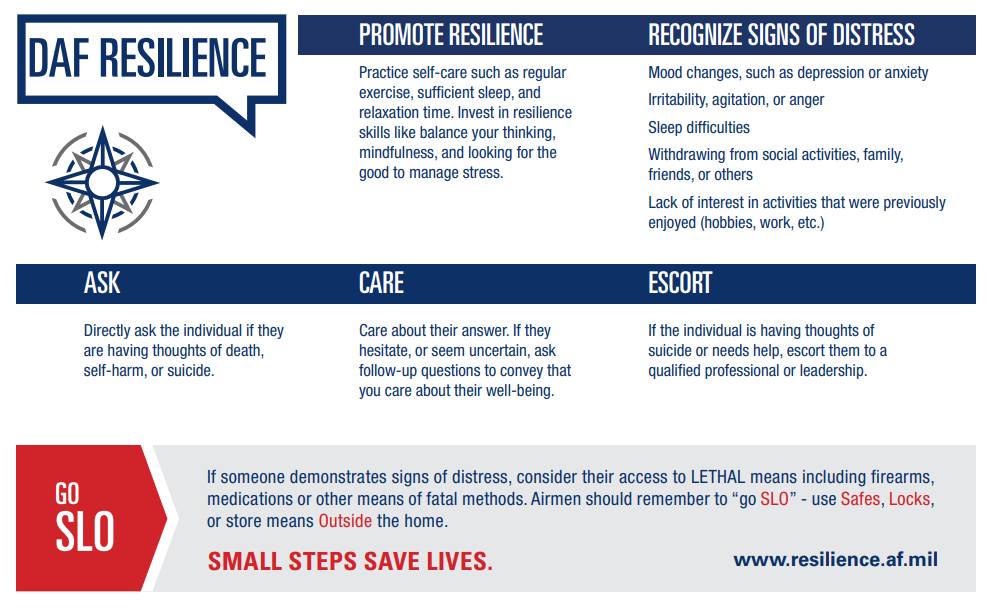 DAF RESILIENCE

PROMOTE RESILIENCE

Practice self-care such as regular exercise, sufficient sleep, and relaxation time. Invest in resilience skills like balance your thinking, mindfulness, and looking for the good to manage stress.

RECOGNIZE SIGNS OF DISTRESS

Mood changes, such as depression or anxiety

Irritability, agitation, or anger

Sleep difficulties

Withdrawing from social activities, family, friends, or others

Lack of interest in activities that were previously enjoyed (hobbies, work, etc.)

ASK

Directly ask the individual if they are having thoughts of death, self-harm, or suicide.

CARE

Care about their answer. If they hesitate, or seem uncertain, ask follow-up questions to convey that you care about their well-being.

ESCORT

If the individual is having thoughts of suicide or needs help, escort them to a qualified professional or leadership.

GO
SLO

If someone demonstrates signs of distress, consider their access to LETHAL means including firearms, medications or other means of fatal methods. Airmen should remember to "go SLO" - use Safes, Locks, or store means Outside the home.

SMALL STEPS SAVE LIVES.

www.resilience.af.mil